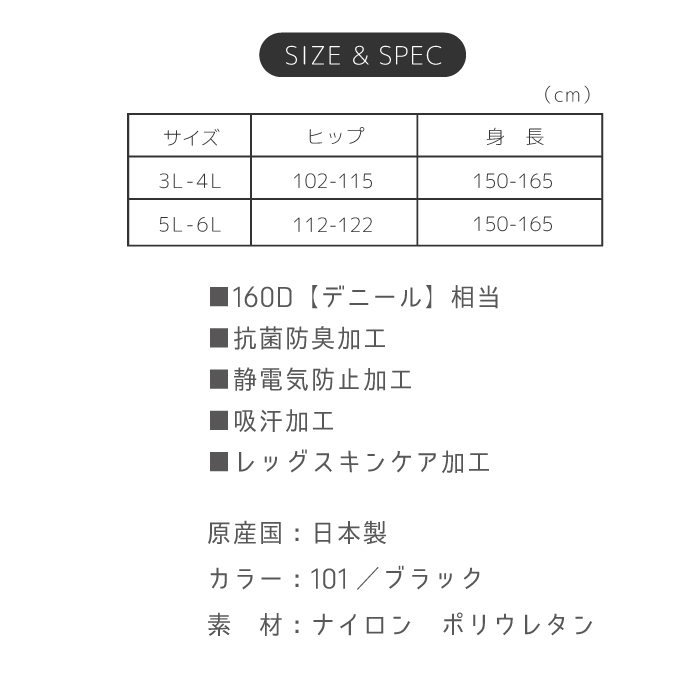 SIZE & SPEC

(cm)

| サイズ | ヒップ | 身 長 |
|---|---|---|
| 3L-4L | 102-115 | 150-165 |
| 5L-6L | 112-122 | 150-165 |

■160D【デニール】相当
■抗菌防臭加工
■静電気防止加工
■吸汗加工
■レッグスキンケア加工

原産国：日本製
カラー：101／ブラック
素 材：ナイロン ポリウレタン